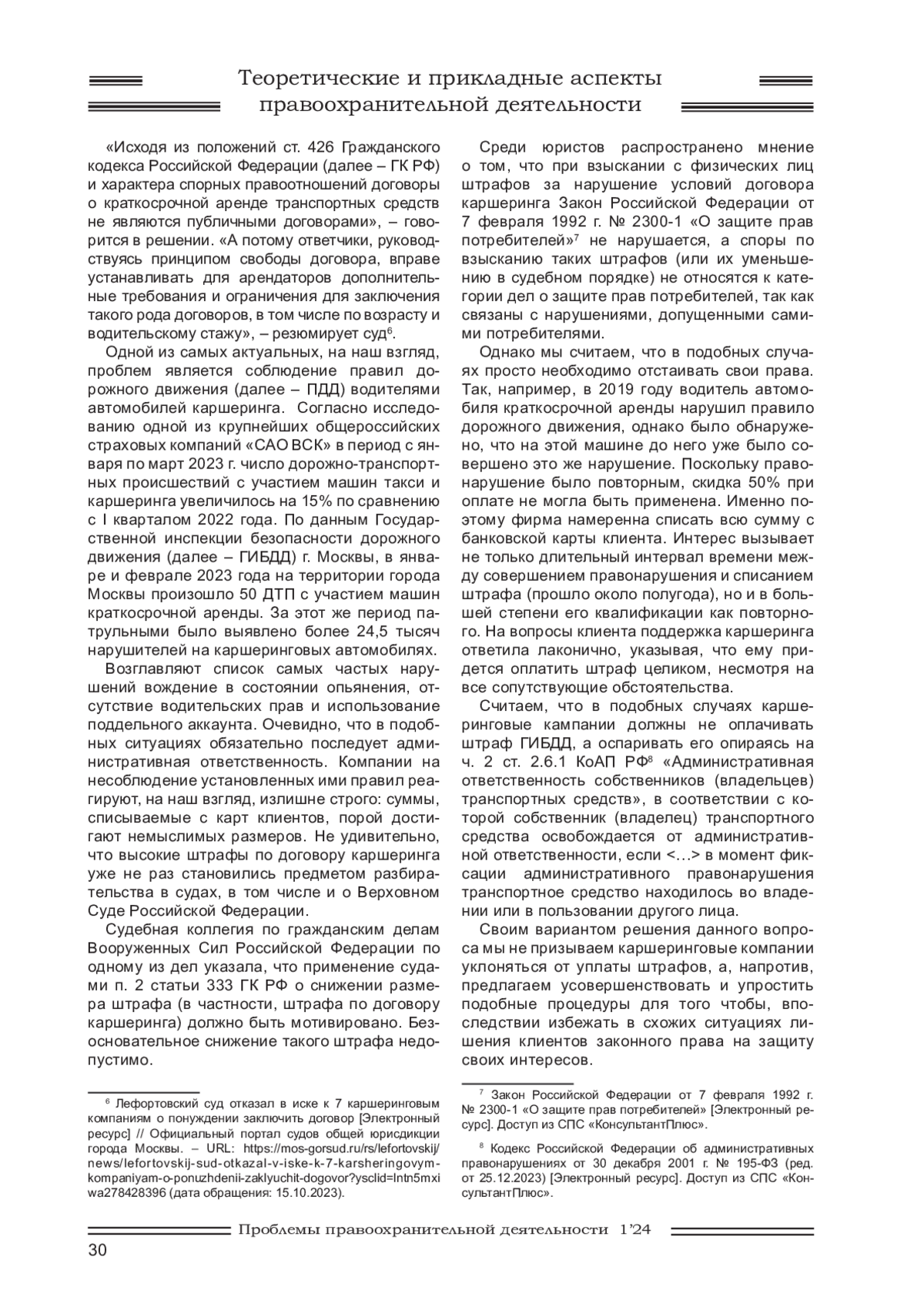 Теоретические и прикладные аспекты правоохранительной деятельности

«Исходя из положений ст. 426 Гражданского кодекса Российской Федерации (далее – ГК РФ) и характера спорных правоотношений договоры о краткосрочной аренде транспортных средств не являются публичными договорами», – говорится в решении. «А потому ответчики, руководствуясь принципом свободы договора, вправе устанавливать для арендаторов дополнительные требования и ограничения для заключения такого рода договоров, в том числе по возрасту и водительскому стажу», – резюмирует суд$^6$.

Одной из самых актуальных, на наш взгляд, проблем является соблюдение правил дорожного движения (далее – ПДД) водителями автомобилей каршеринга. Согласно исследованию одной из крупнейших общероссийских страховых компаний «САО ВСК» в период с января по март 2023 г. число дорожно-транспортных происшествий с участием машин такси и каршеринга увеличилось на 15% по сравнению с I кварталом 2022 года. По данным Государственной инспекции безопасности дорожного движения (далее – ГИБДД) г. Москвы, в январе и феврале 2023 года на территории города Москвы произошло 50 ДТП с участием машин краткосрочной аренды. За этот же период патрульными было выявлено более 24,5 тысяч нарушителей на каршеринговых автомобилях.

Возглавляют список самых частых нарушений вождение в состоянии опьянения, отсутствие водительских прав и использование поддельного аккаунта. Очевидно, что в подобных ситуациях обязательно последует административная ответственность. Компании на несоблюдение установленных ими правил реагируют, на наш взгляд, излишне строго: суммы, списываемые с карт клиентов, порой достигают немыслимых размеров. Не удивительно, что высокие штрафы по договору каршеринга уже не раз становились предметом разбирательства в судах, в том числе и о Верховном Суде Российской Федерации.

Судебная коллегия по гражданским делам Вооруженных Сил Российской Федерации по одному из дел указала, что применение судами п. 2 статьи 333 ГК РФ о снижении размера штрафа (в частности, штрафа по договору каршеринга) должно быть мотивировано. Безосновательное снижение такого штрафа недопустимо.

$^6$ Лефортовский суд отказал в иске к 7 каршеринговым компаниям о понуждении заключить договор [Электронный ресурс] // Официальный портал судов общей юрисдикции города Москвы. – URL: https://mos-gorsud.ru/rs/lefortovskij/news/lefortovskij-sud-otkazal-v-iske-k-7-karsheringovym-kompaniyam-o-ponuzhdenii-zaklyuchit-dogovor?ysclid=lntn5mxiwa278428396 (дата обращения: 15.10.2023).

Среди юристов распространено мнение о том, что при взыскании с физических лиц штрафов за нарушение условий договора каршеринга Закон Российской Федерации от 7 февраля 1992 г. № 2300-1 «О защите прав потребителей»$^7$ не нарушается, а споры по взысканию таких штрафов (или их уменьшению в судебном порядке) не относятся к категории дел о защите прав потребителей, так как связаны с нарушениями, допущенными самими потребителями.

Однако мы считаем, что в подобных случаях просто необходимо отстаивать свои права. Так, например, в 2019 году водитель автомобиля краткосрочной аренды нарушил правило дорожного движения, однако было обнаружено, что на этой машине до него уже было совершено это же нарушение. Поскольку правонарушение было повторным, скидка 50% при оплате не могла быть применена. Именно поэтому фирма намеренна списать всю сумму с банковской карты клиента. Интерес вызывает не только длительный интервал времени между совершением правонарушения и списанием штрафа (прошло около полугода), но и в большей степени его квалификации как повторного. На вопросы клиента поддержка каршеринга ответила лаконично, указывая, что ему придется оплатить штраф целиком, несмотря на все сопутствующие обстоятельства.

Считаем, что в подобных случаях каршеринговые кампании должны не оплачивать штраф ГИБДД, а оспаривать его опираясь на ч. 2 ст. 2.6.1 КоАП РФ$^8$ «Административная ответственность собственников (владельцев) транспортных средств», в соответствии с которой собственник (владелец) транспортного средства освобождается от административной ответственности, если <…> в момент фиксации административного правонарушения транспортное средство находилось во владении или в пользовании другого лица.

Своим вариантом решения данного вопроса мы не призываем каршеринговые компании уклоняться от уплаты штрафов, а, напротив, предлагаем усовершенствовать и упростить подобные процедуры для того чтобы, впоследствии избежать в схожих ситуациях лишения клиентов законного права на защиту своих интересов.

$^7$ Закон Российской Федерации от 7 февраля 1992 г. № 2300-1 «О защите прав потребителей» [Электронный ресурс]. Доступ из СПС «КонсультантПлюс».

$^8$ Кодекс Российской Федерации об административных правонарушениях от 30 декабря 2001 г. № 195-ФЗ (ред. от 25.12.2023) [Электронный ресурс]. Доступ из СПС «КонсультантПлюс».

Проблемы правоохранительной деятельности 1’24

30